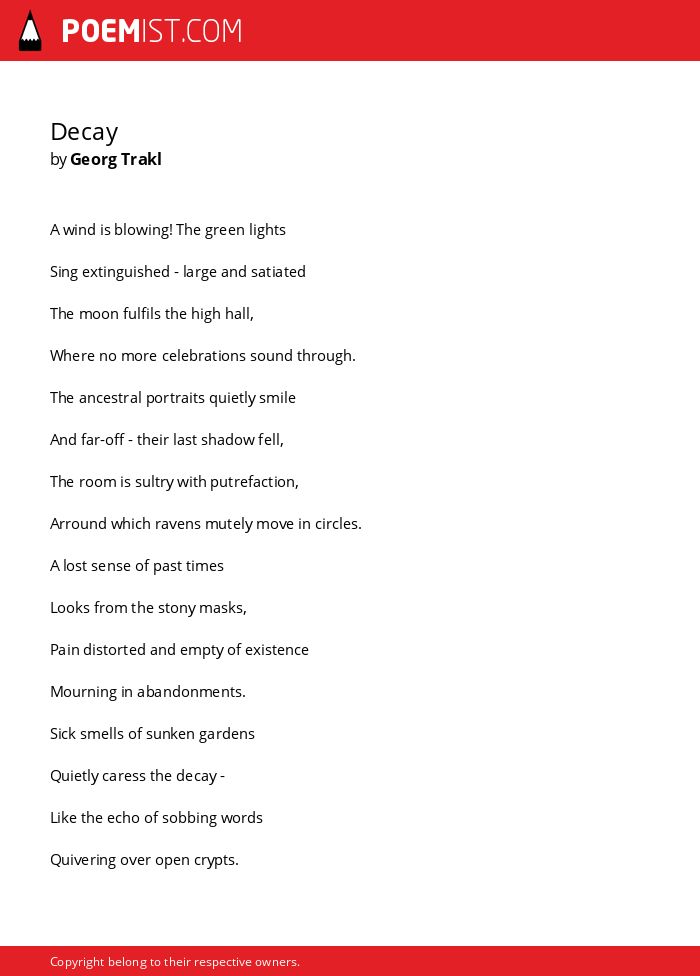 POEMIST.COM

Decay
by Georg Trakl

A wind is blowing! The green lights

Sing extinguished - large and satiated

The moon fulfils the high hall,

Where no more celebrations sound through.

The ancestral portraits quietly smile

And far-off - their last shadow fell,

The room is sultry with putrefaction,

Arround which ravens mutely move in circles.

A lost sense of past times

Looks from the stony masks,

Pain distorted and empty of existence

Mourning in abandonments.

Sick smells of sunken gardens

Quietly caress the decay -

Like the echo of sobbing words

Quivering over open crypts.

Copyright belong to their respective owners.